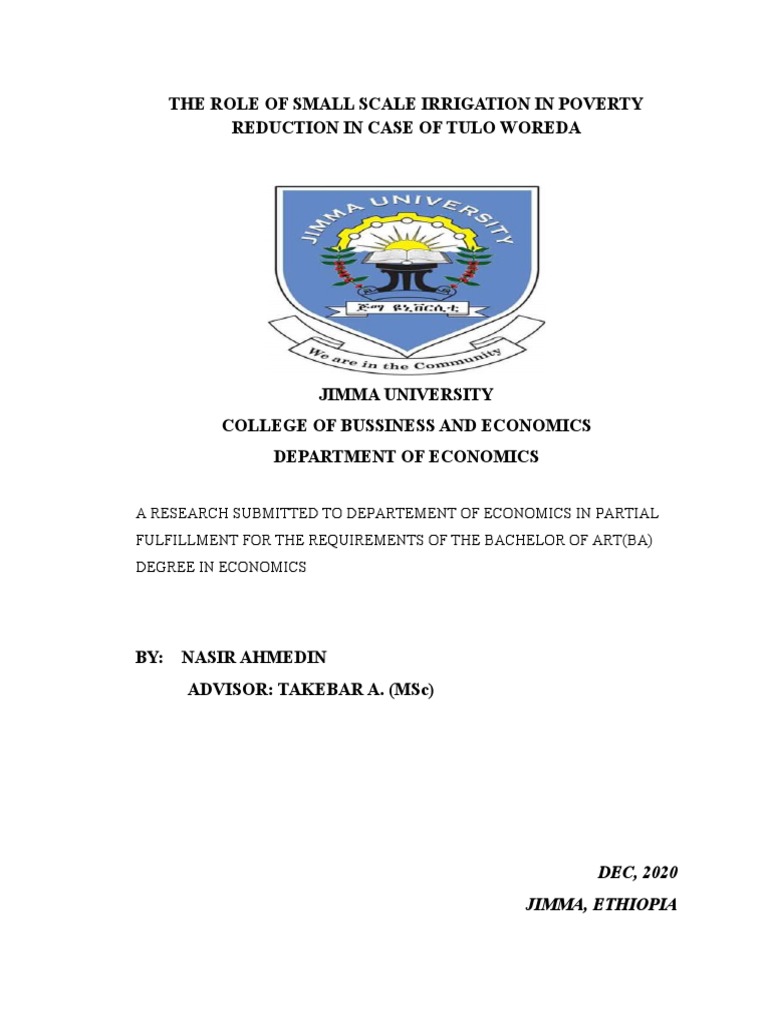 THE ROLE OF SMALL SCALE IRRIGATION IN POVERTY REDUCTION IN CASE OF TULO WOREDA

JIMMA UNIVERSITY

ጅማ ዩኒቨርሲቲ

We are in the Community

JIMMA UNIVERSITY
COLLEGE OF BUSSINESS AND ECONOMICS
DEPARTMENT OF ECONOMICS

A RESEARCH SUBMITTED TO DEPARTEMENT OF ECONOMICS IN PARTIAL FULFILLMENT FOR THE REQUIREMENTS OF THE BACHELOR OF ART(BA) DEGREE IN ECONOMICS

BY: NASIR AHMEDIN
ADVISOR: TAKEBAR A. (MSc)

DEC, 2020
JIMMA, ETHIOPIA